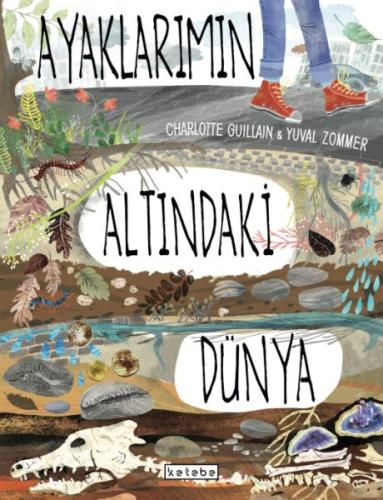 AYAKLARIMIN

CHARLOTTE GUILLAIN & YUVAL ZOMMER

ALTINDAKİ

DÜNYA

ketebe